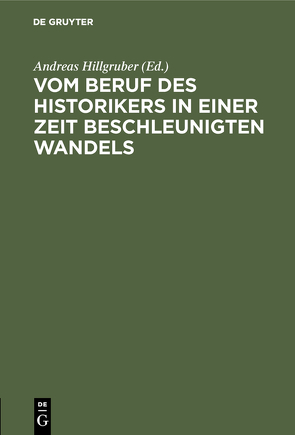 DE GRUYTER

Andreas Hillgruber (Ed.)

VOM BERUF DES HISTORIKERS IN EINER ZEIT BESCHLEUNIGTEN WANDELS

DE
G